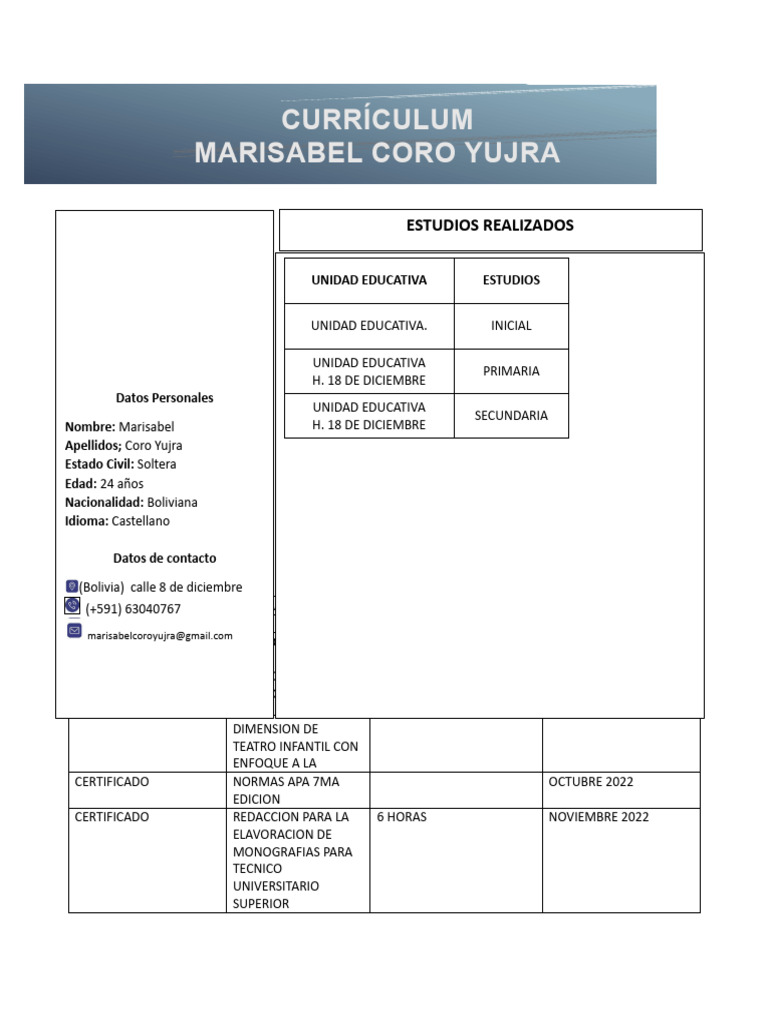 CURRÍCULUM
MARISABEL CORO YUJRA

Datos Personales

Nombre: Marisabel
Apellidos; Coro Yujra
Estado Civil: Soltera
Edad: 24 años
Nacionalidad: Boliviana
Idioma: Castellano

Datos de contacto

(Bolivia) calle 8 de diciembre
(+591) 63040767
marisabelcoroyujra@gmail.com

ESTUDIOS REALIZADOS

| UNIDAD EDUCATIVA | ESTUDIOS |
|---|---|
| UNIDAD EDUCATIVA. | INICIAL |
| UNIDAD EDUCATIVA H. 18 DE DICIEMBRE | PRIMARIA |
| UNIDAD EDUCATIVA H. 18 DE DICIEMBRE | SECUNDARIA |

| | | | |
|---|---|---|---|
| | DIMENSION DE TEATRO INFANTIL CON ENFOQUE A LA | | |
| CERTIFICADO | NORMAS APA 7MA EDICION | | OCTUBRE 2022 |
| CERTIFICADO | REDACCION PARA LA ELAVORACION DE MONOGRAFIAS PARA TECNICO UNIVERSITARIO SUPERIOR | 6 HORAS | NOVIEMBRE 2022 |